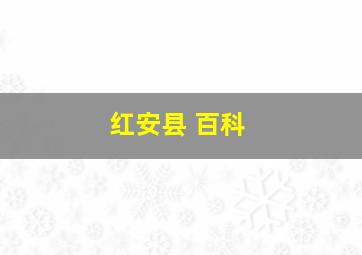 红安县 百科